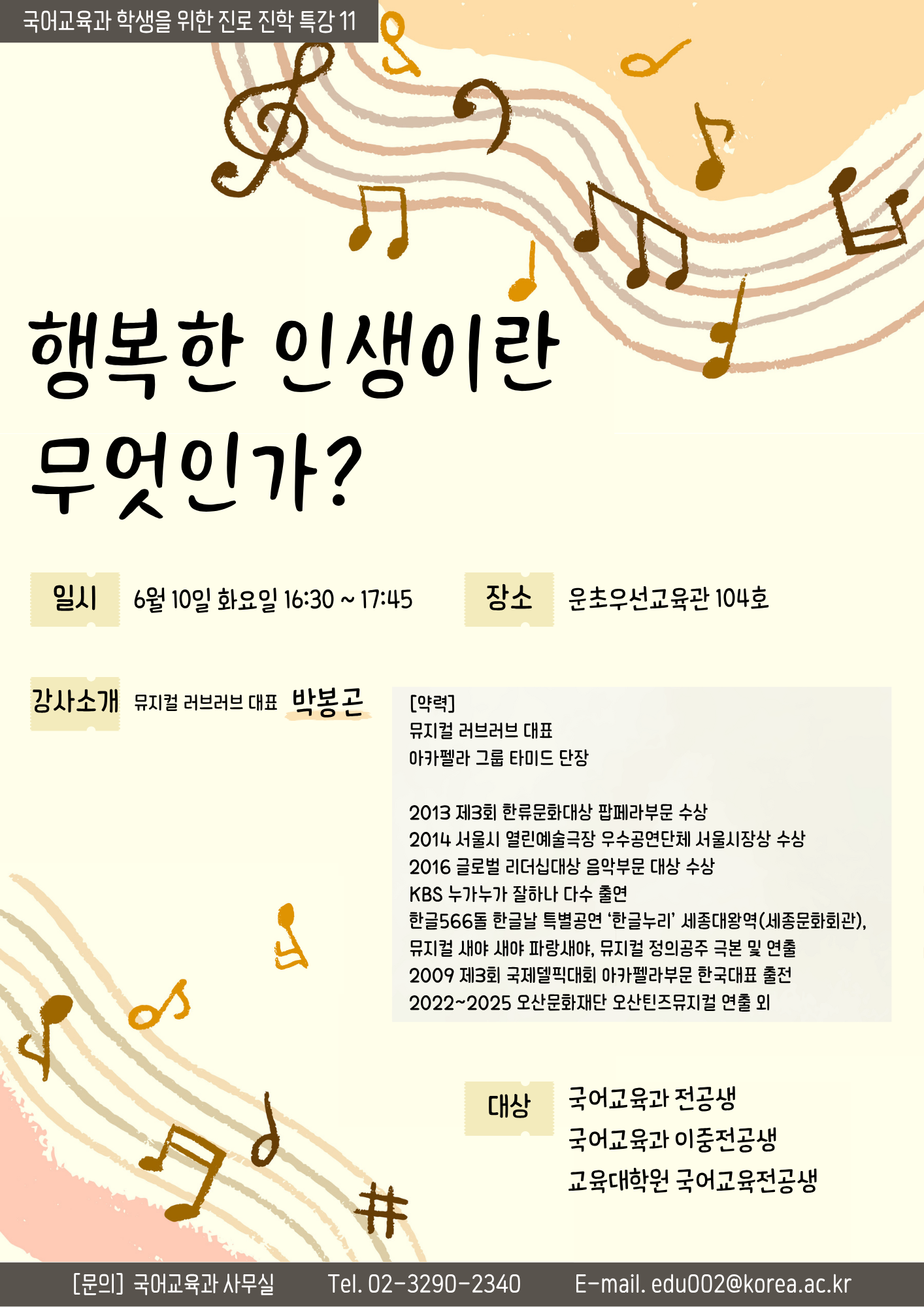 국어교육과 학생을 위한 진로 진학 특강 11

행복한 인생이란 무엇인가?

일시 6월 10일 화요일 16:30 ~ 17:45

장소 운초우선교육관 104호

강사소개 뮤지컬 러브러브 대표 박봉곤

[약력]
뮤지컬 러브러브 대표
아카펠라 그룹 타미드 단장

2013 제3회 한류문화대상 팝페라부문 수상
2014 서울시 열린예술극장 우수공연단체 서울시장상 수상
2016 글로벌 리더십대상 음악부문 대상 수상
KBS 누가누가 잘하나 다수 출연
한글566돌 한글날 특별공연 '한글누리' 세종대왕역(세종문화회관),
뮤지컬 새야 새야 파랑새야, 뮤지컬 정의공주 극본 및 연출
2009 제3회 국제델픽대회 아카펠라부문 한국대표 출전
2022~2025 오산문화재단 오산틴즈뮤지컬 연출 외

대상 국어교육과 전공생
국어교육과 이중전공생
교육대학원 국어교육전공생

[문의] 국어교육과 사무실 Tel. 02-3290-2340 E-mail. edu002@korea.ac.kr